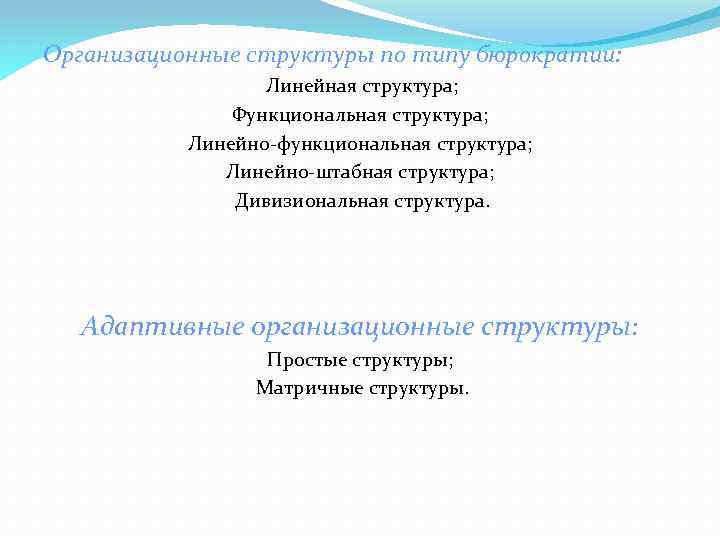 Организационные структуры по типу бюрократии:

Линейная структура;
Функциональная структура;
Линейно-функциональная структура;
Линейно-штабная структура;
Дивизиональная структура.

Адаптивные организационные структуры:

Простые структуры;
Матричные структуры.